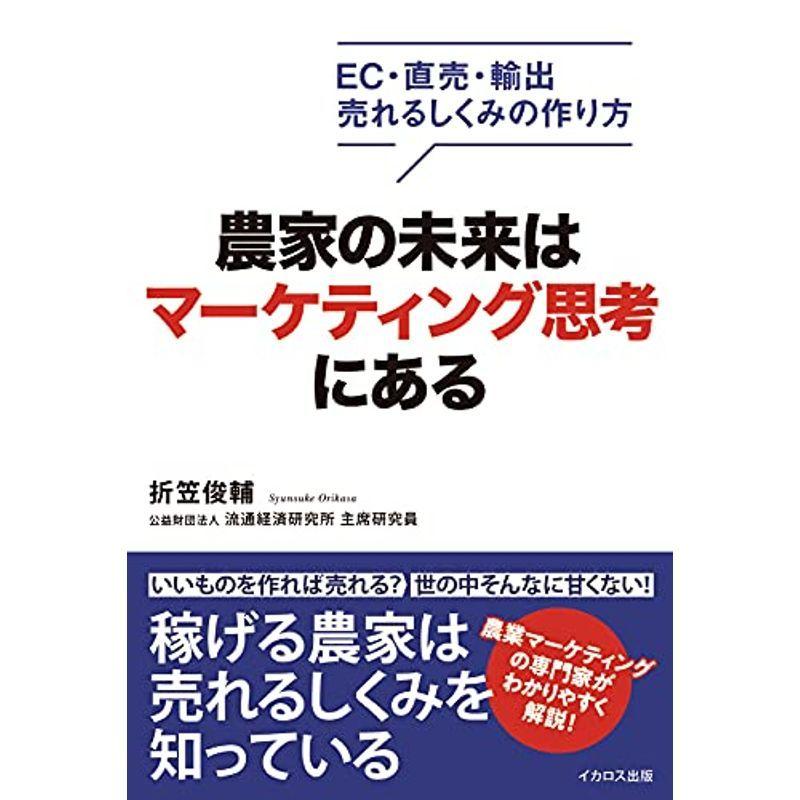 EC・直売・輸出
売れるしくみの作り方

農家の未来は
マーケティング思考
にある

折笠俊輔 Syunsuke Orikasa
公益財団法人 流通経済研究所 主席研究員

いいものを作れば売れる? 世の中そんなに甘くない!

稼げる農家は
売れるしくみを
知っている

農業マーケティングの専門家がわかりやすく解説!

イカロス出版